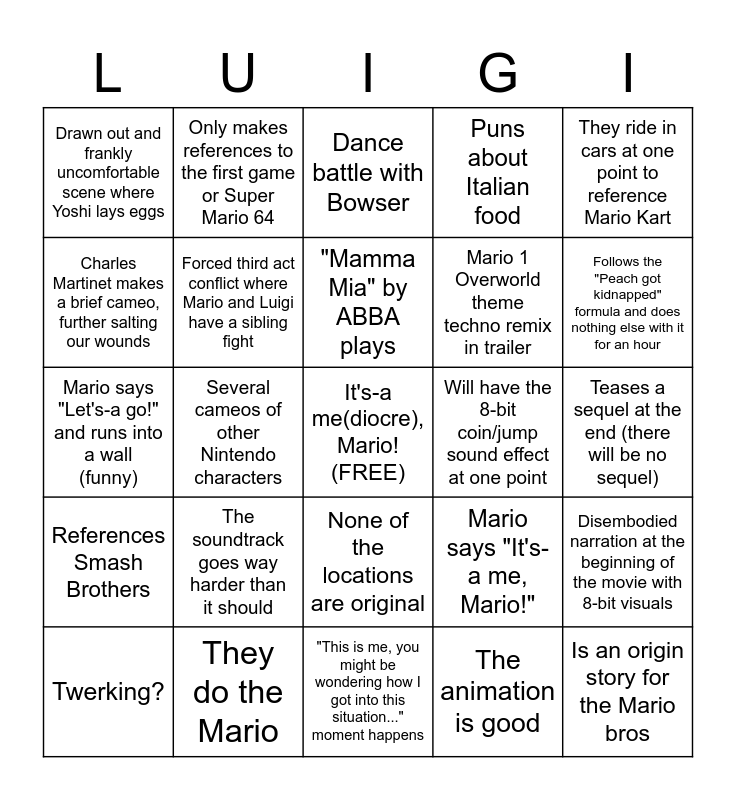 | L | U | I | G | I |
|---|---|---|---|---|
| Drawn out and frankly uncomfortable scene where Yoshi lays eggs | Only makes references to the first game or Super Mario 64 | Dance battle with Bowser | Puns about Italian food | They ride in cars at one point to reference Mario Kart |
| Charles Martinet makes a brief cameo, further salting our wounds | Forced third act conflict where Mario and Luigi have a sibling fight | "Mamma Mia" by ABBA plays | Mario 1 Overworld theme techno remix in trailer | Follows the "Peach got kidnapped" formula and does nothing else with it for an hour |
| Mario says "Let's-a go!" and runs into a wall (funny) | Several cameos of other Nintendo characters | It's-a me(diocre), Mario! (FREE) | Will have the 8-bit coin/jump sound effect at one point | Teases a sequel at the end (there will be no sequel) |
| References Smash Brothers | The soundtrack goes way harder than it should | None of the locations are original | Mario says "It's-a me, Mario!" | Disembodied narration at the beginning of the movie with 8-bit visuals |
| Twerking? | They do the Mario | "This is me, you might be wondering how I got into this situation..." moment happens | The animation is good | Is an origin story for the Mario bros |